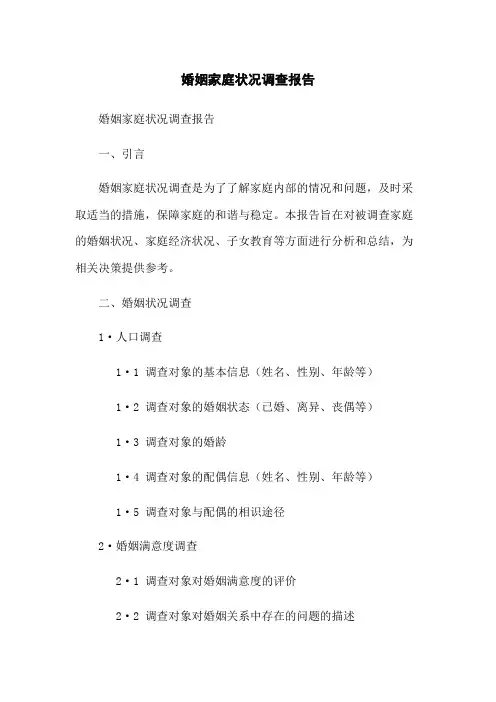 婚姻家庭状况调查报告

婚姻家庭状况调查报告

一、引言

婚姻家庭状况调查是为了了解家庭内部的情况和问题，及时采取适当的措施，保障家庭的和谐与稳定。本报告旨在对被调查家庭的婚姻状况、家庭经济状况、子女教育等方面进行分析和总结，为相关决策提供参考。

二、婚姻状况调查

1·人口调查

1·1 调查对象的基本信息（姓名、性别、年龄等）

1·2 调查对象的婚姻状态（已婚、离异、丧偶等）

1·3 调查对象的婚龄

1·4 调查对象的配偶信息（姓名、性别、年龄等）

1·5 调查对象与配偶的相识途径

2·婚姻满意度调查

2·1 调查对象对婚姻满意度的评价

2·2 调查对象对婚姻关系中存在的问题的描述